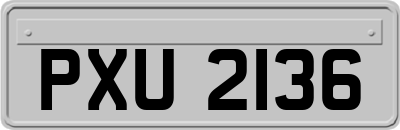 PXU 2136